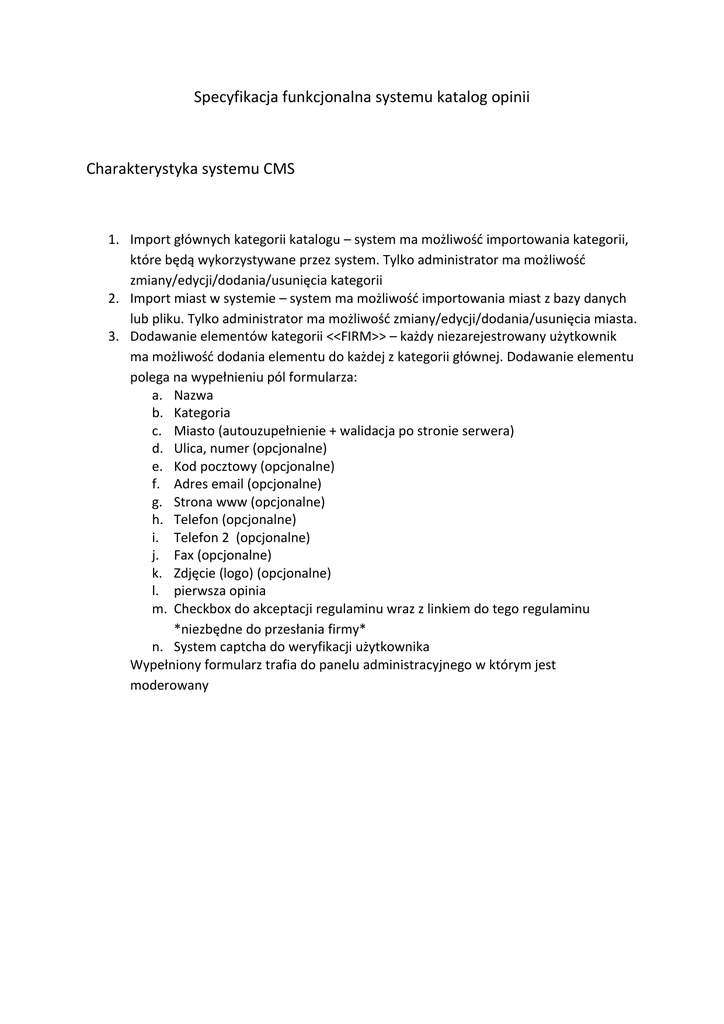 Specyfikacja funkcjonalna systemu katalog opinii

Charakterystyka systemu CMS

1. Import głównych kategorii katalogu – system ma możliwość importowania kategorii, które będą wykorzystywane przez system. Tylko administrator ma możliwość zmiany/edycji/dodania/usunięcia kategorii
2. Import miast w systemie – system ma możliwość importowania miast z bazy danych lub pliku. Tylko administrator ma możliwość zmiany/edycji/dodania/usunięcia miasta.
3. Dodawanie elementów kategorii <<FIRM>> – każdy niezarejestrowany użytkownik ma możliwość dodania elementu do każdej z kategorii głównej. Dodawanie elementu polega na wypełnieniu pól formularza:
   a. Nazwa
   b. Kategoria
   c. Miasto (autouzupełnienie + walidacja po stronie serwera)
   d. Ulica, numer (opcjonalne)
   e. Kod pocztowy (opcjonalne)
   f. Adres email (opcjonalne)
   g. Strona www (opcjonalne)
   h. Telefon (opcjonalne)
   i. Telefon 2 (opcjonalne)
   j. Fax (opcjonalne)
   k. Zdjęcie (logo) (opcjonalne)
   l. pierwsza opinia
   m. Checkbox do akceptacji regulaminu wraz z linkiem do tego regulaminu *niezbędne do przesłania firmy*
   n. System captcha do weryfikacji użytkownika
   Wypełniony formularz trafia do panelu administracyjnego w którym jest moderowany